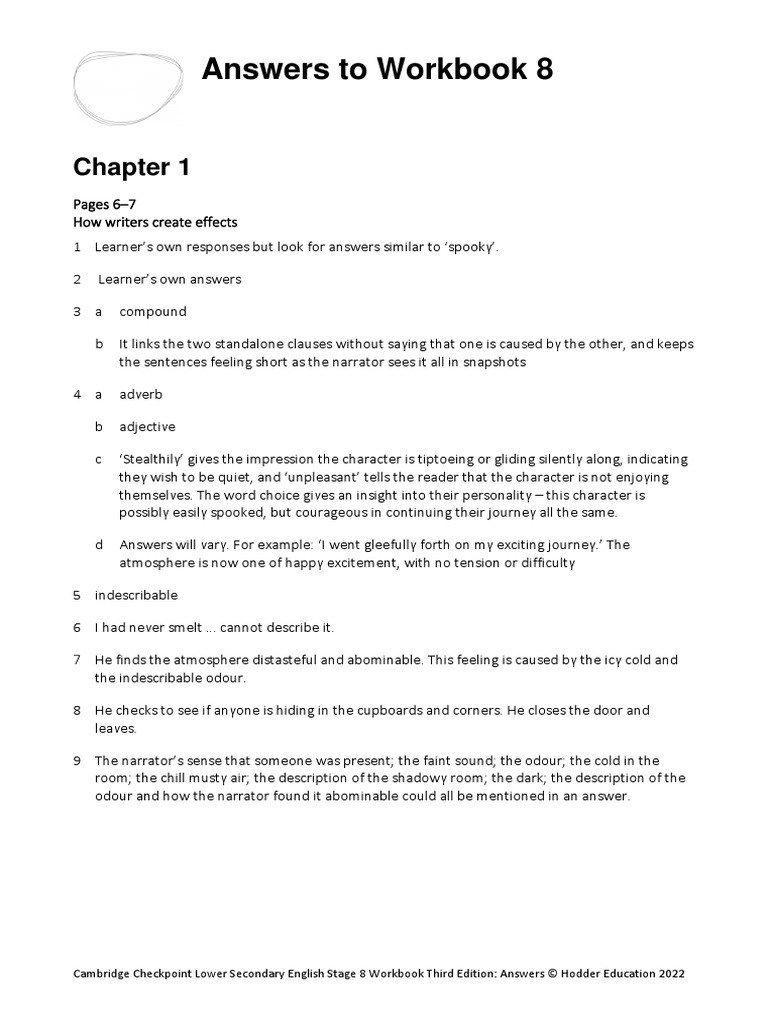 Answers to Workbook 8

Chapter 1

Pages 6–7
How writers create effects

1 Learner's own responses but look for answers similar to 'spooky'.

2 Learner's own answers

3 a compound

b It links the two standalone clauses without saying that one is caused by the other, and keeps the sentences feeling short as the narrator sees it all in snapshots

4 a adverb

b adjective

c 'Stealthily' gives the impression the character is tiptoeing or gliding silently along, indicating they wish to be quiet, and 'unpleasant' tells the reader that the character is not enjoying themselves. The word choice gives an insight into their personality – this character is possibly easily spooked, but courageous in continuing their journey all the same.

d Answers will vary. For example: 'I went gleefully forth on my exciting journey.' The atmosphere is now one of happy excitement, with no tension or difficulty

5 indescribable

6 I had never smelt ... cannot describe it.

7 He finds the atmosphere distasteful and abominable. This feeling is caused by the icy cold and the indescribable odour.

8 He checks to see if anyone is hiding in the cupboards and corners. He closes the door and leaves.

9 The narrator's sense that someone was present; the faint sound; the odour; the cold in the room; the chill musty air; the description of the shadowy room; the dark; the description of the odour and how the narrator found it abominable could all be mentioned in an answer.

Cambridge Checkpoint Lower Secondary English Stage 8 Workbook Third Edition: Answers © Hodder Education 2022